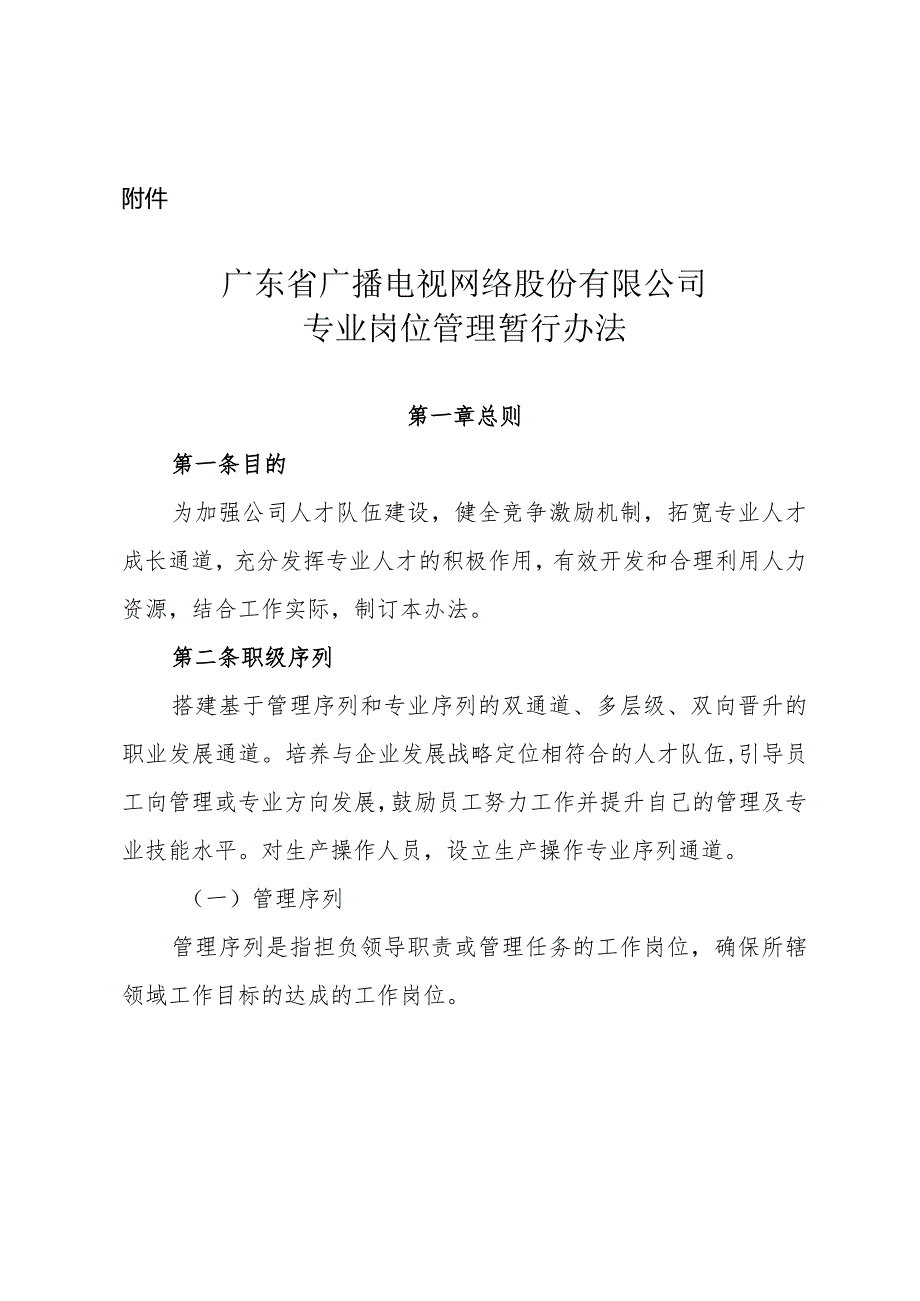 附件

广东省广播电视网络股份有限公司
专业岗位管理暂行办法

第一章总则

第一条目的

为加强公司人才队伍建设，健全竞争激励机制，拓宽专业人才成长通道，充分发挥专业人才的积极作用，有效开发和合理利用人力资源，结合工作实际，制订本办法。

第二条职级序列

搭建基于管理序列和专业序列的双通道、多层级、双向晋升的职业发展通道。培养与企业发展战略定位相符合的人才队伍，引导员工向管理或专业方向发展，鼓励员工努力工作并提升自己的管理及专业技能水平。对生产操作人员，设立生产操作专业序列通道。

（一）管理序列

管理序列是指担负领导职责或管理任务的工作岗位，确保所辖领域工作目标的达成的工作岗位。